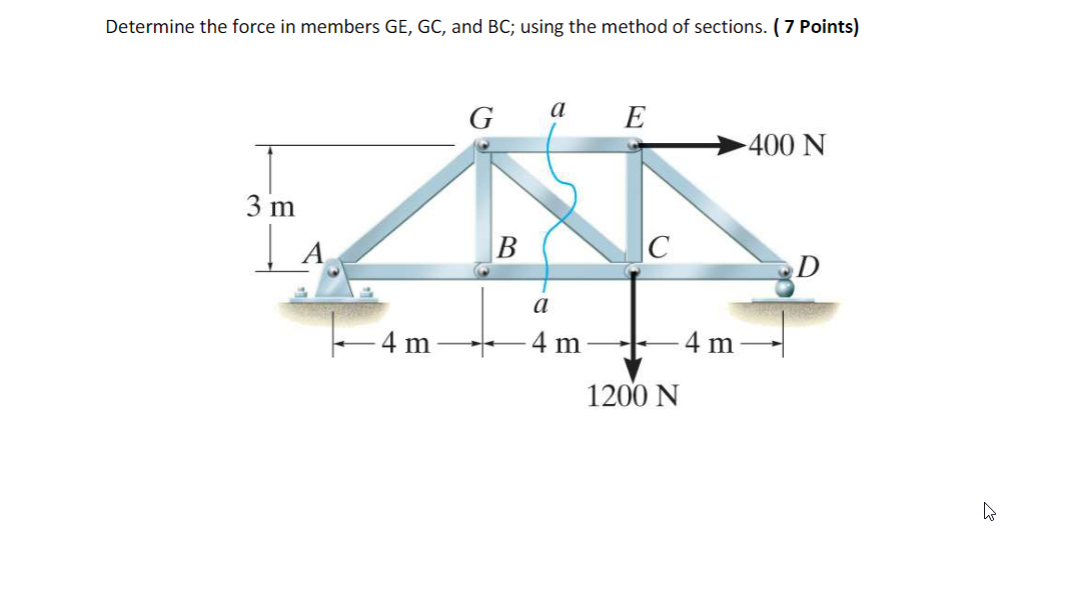 Determine the force in members GE, GC, and BC; using the method of sections. ( 7 Points)

G
a
E
400 N
3 m
A
B
C
D
a
4 m
4 m
4 m
1200 N